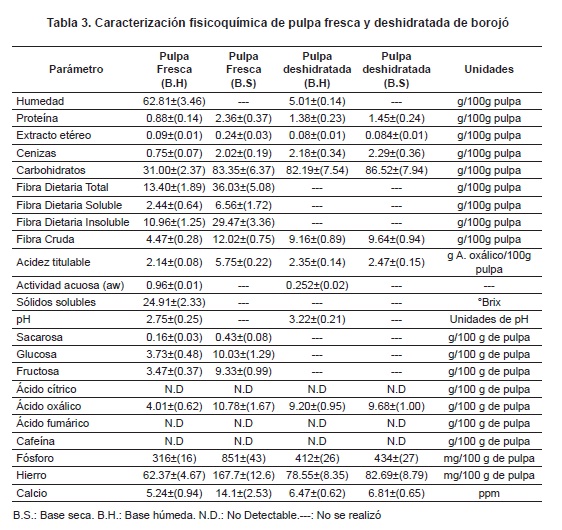 Tabla 3. Caracterización fisicoquímica de pulpa fresca y deshidratada de borojó

| Parámetro | Pulpa Fresca (B.H) | Pulpa Fresca (B.S) | Pulpa deshidratada (B.H) | Pulpa deshidratada (B.S) | Unidades |
|---|---|---|---|---|---|
| Humedad | 62.81±(3.46) | --- | 5.01±(0.14) | --- | g/100g pulpa |
| Proteína | 0.88±(0.14) | 2.36±(0.37) | 1.38±(0.23) | 1.45±(0.24) | g/100g pulpa |
| Extracto etéreo | 0.09±(0.01) | 0.24±(0.03) | 0.08±(0.01) | 0.084±(0.01) | g/100g pulpa |
| Cenizas | 0.75±(0.07) | 2.02±(0.19) | 2.18±(0.34) | 2.29±(0.36) | g/100g pulpa |
| Carbohidratos | 31.00±(2.37) | 83.35±(6.37) | 82.19±(7.54) | 86.52±(7.94) | g/100g pulpa |
| Fibra Dietaria Total | 13.40±(1.89) | 36.03±(5.08) | --- | --- | g/100g pulpa |
| Fibra Dietaria Soluble | 2.44±(0.64) | 6.56±(1.72) | --- | --- | g/100g pulpa |
| Fibra Dietaria Insoluble | 10.96±(1.25) | 29.47±(3.36) | --- | --- | g/100g pulpa |
| Fibra Cruda | 4.47±(0.28) | 12.02±(0.75) | 9.16±(0.89) | 9.64±(0.94) | g/100g pulpa |
| Acidez titulable | 2.14±(0.08) | 5.75±(0.22) | 2.35±(0.14) | 2.47±(0.15) | g A. oxálico/100g pulpa |
| Actividad acuosa (aw) | 0.96±(0.01) | --- | 0.252±(0.02) | --- | --- |
| Sólidos solubles | 24.91±(2.33) | --- | --- | --- | °Brix |
| pH | 2.75±(0.25) | --- | 3.22±(0.21) | --- | Unidades de pH |
| Sacarosa | 0.16±(0.03) | 0.43±(0.08) | --- | --- | g/100 g de pulpa |
| Glucosa | 3.73±(0.48) | 10.03±(1.29) | --- | --- | g/100 g de pulpa |
| Fructosa | 3.47±(0.37) | 9.33±(0.99) | --- | --- | g/100 g de pulpa |
| Ácido cítrico | N.D | N.D | N.D | N.D | g/100 g de pulpa |
| Ácido oxálico | 4.01±(0.62) | 10.78±(1.67) | 9.20±(0.95) | 9.68±(1.00) | g/100 g de pulpa |
| Ácido fumárico | N.D | N.D | N.D | N.D | g/100 g de pulpa |
| Cafeína | N.D | N.D | N.D | N.D | g/100 g de pulpa |
| Fósforo | 316±(16) | 851±(43) | 412±(26) | 434±(27) | mg/100 g de pulpa |
| Hierro | 62.37±(4.67) | 167.7±(12.6) | 78.55±(8.35) | 82.69±(8.79) | mg/100 g de pulpa |
| Calcio | 5.24±(0.94) | 14.1±(2.53) | 6.47±(0.62) | 6.81±(0.65) | ppm |

B.S.: Base seca. B.H.: Base húmeda. N.D.: No Detectable.---: No se realizó